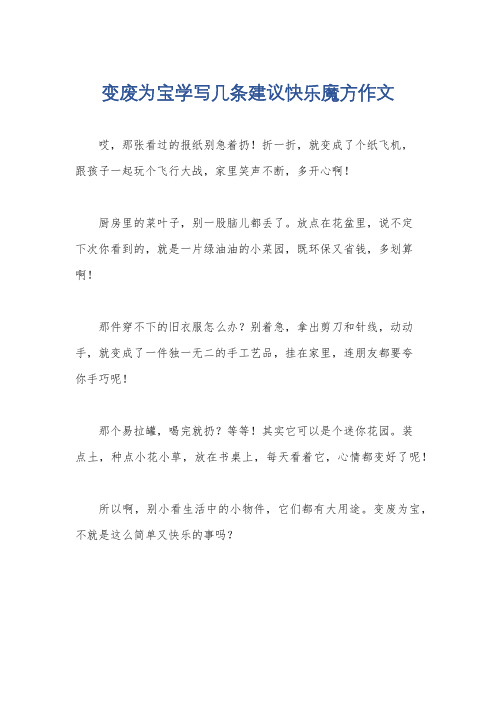 变废为宝学写几条建议快乐魔方作文

哎，那张看过的报纸别急着扔！折一折，就变成了个纸飞机，跟孩子一起玩个飞行大战，家里笑声不断，多开心啊！

厨房里的菜叶子，别一股脑儿都丢了。放点在花盆里，说不定下次你看到的，就是一片绿油油的小菜园，既环保又省钱，多划算啊！

那件穿不下的旧衣服怎么办？别着急，拿出剪刀和针线，动动手，就变成了一件独一无二的手工艺品，挂在家里，连朋友都要夸你手巧呢！

那个易拉罐，喝完就扔？等等！其实它可以是个迷你花园。装点土，种点小花小草，放在书桌上，每天看着它，心情都变好了呢！

所以啊，别小看生活中的小物件，它们都有大用途。变废为宝，不就是这么简单又快乐的事吗？